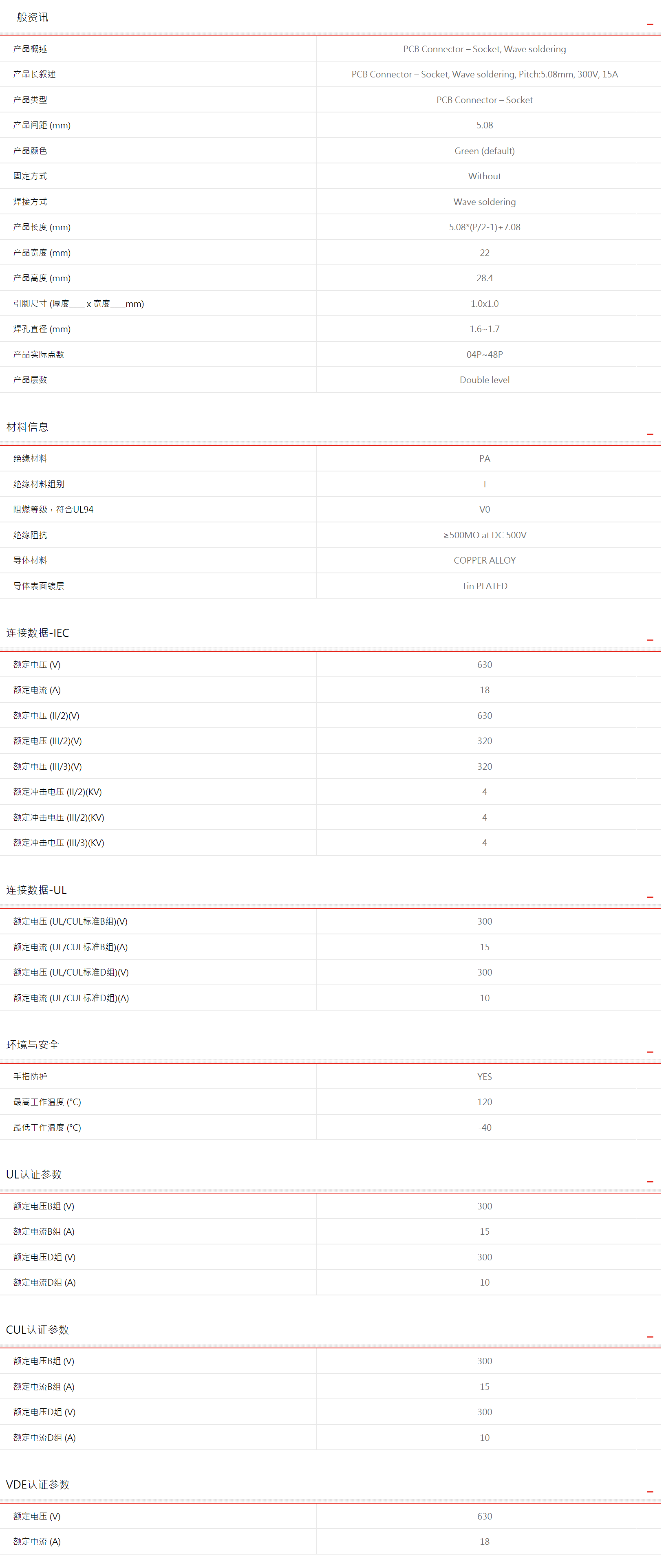 一般资讯

| | |
|---|---|
| 产品概述 | PCB Connector – Socket, Wave soldering |
| 产品长叙述 | PCB Connector – Socket, Wave soldering, Pitch:5.08mm, 300V, 15A |
| 产品类型 | PCB Connector – Socket |
| 产品间距 (mm) | 5.08 |
| 产品颜色 | Green (default) |
| 固定方式 | Without |
| 焊接方式 | Wave soldering |
| 产品长度 (mm) | 5.08*(P/2-1)+7.08 |
| 产品宽度 (mm) | 22 |
| 产品高度 (mm) | 28.4 |
| 引脚尺寸 (厚度___ x 宽度___mm) | 1.0x1.0 |
| 焊孔直径 (mm) | 1.6~1.7 |
| 产品实际点数 | 04P~48P |
| 产品层数 | Double level |

材料信息

| | |
|---|---|
| 绝缘材料 | PA |
| 绝缘材料组别 | I |
| 阻燃等级，符合UL94 | V0 |
| 绝缘阻抗 | ≥500MΩ at DC 500V |
| 导体材料 | COPPER ALLOY |
| 导体表面镀层 | Tin PLATED |

连接数据-IEC

| | |
|---|---|
| 额定电压 (V) | 630 |
| 额定电流 (A) | 18 |
| 额定电压 (II/2)(V) | 630 |
| 额定电压 (III/2)(V) | 320 |
| 额定电压 (III/3)(V) | 320 |
| 额定冲击电压 (II/2)(KV) | 4 |
| 额定冲击电压 (III/2)(KV) | 4 |
| 额定冲击电压 (III/3)(KV) | 4 |

连接数据-UL

| | |
|---|---|
| 额定电压 (UL/CUL标准B组)(V) | 300 |
| 额定电流 (UL/CUL标准B组)(A) | 15 |
| 额定电压 (UL/CUL标准D组)(V) | 300 |
| 额定电流 (UL/CUL标准D组)(A) | 10 |

环境与安全

| | |
|---|---|
| 手指防护 | YES |
| 最高工作温度 (°C) | 120 |
| 最低工作温度 (°C) | -40 |

UL认证参数

| | |
|---|---|
| 额定电压B组 (V) | 300 |
| 额定电流B组 (A) | 15 |
| 额定电压D组 (V) | 300 |
| 额定电流D组 (A) | 10 |

CUL认证参数

| | |
|---|---|
| 额定电压B组 (V) | 300 |
| 额定电流B组 (A) | 15 |
| 额定电压D组 (V) | 300 |
| 额定电流D组 (A) | 10 |

VDE认证参数

| | |
|---|---|
| 额定电压 (V) | 630 |
| 额定电流 (A) | 18 |